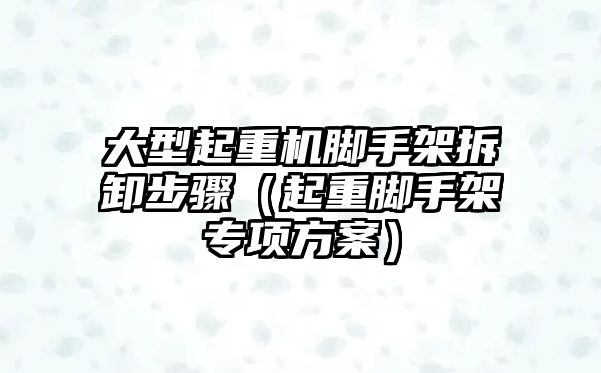 大型起重机脚手架拆卸步骤（起重脚手架专项方案）